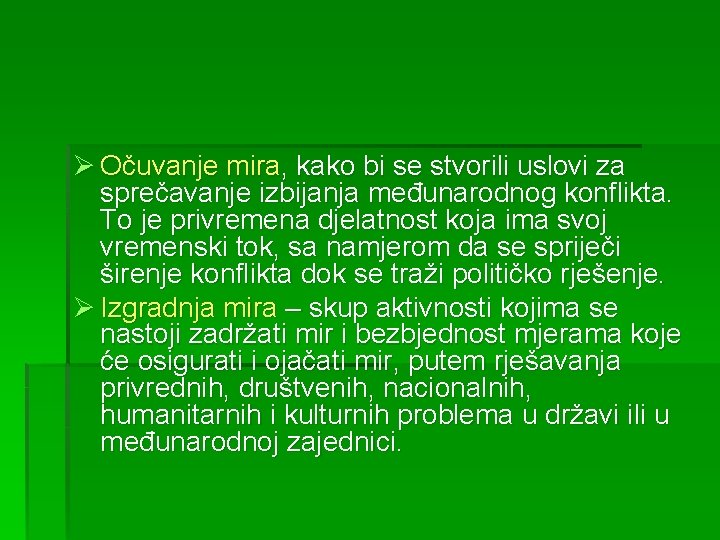 ➢ Očuvanje mira, kako bi se stvorili uslovi za sprečavanje izbijanja međunarodnog konflikta. To je privremena djelatnost koja ima svoj vremenski tok, sa namjerom da se spriječi širenje konflikta dok se traži političko rješenje.

➢ Izgradnja mira – skup aktivnosti kojima se nastoji zadržati mir i bezbjednost mjerama koje će osigurati i ojačati mir, putem rješavanja privrednih, društvenih, nacionalnih, humanitarnih i kulturnih problema u državi ili u međunarodnoj zajednici.